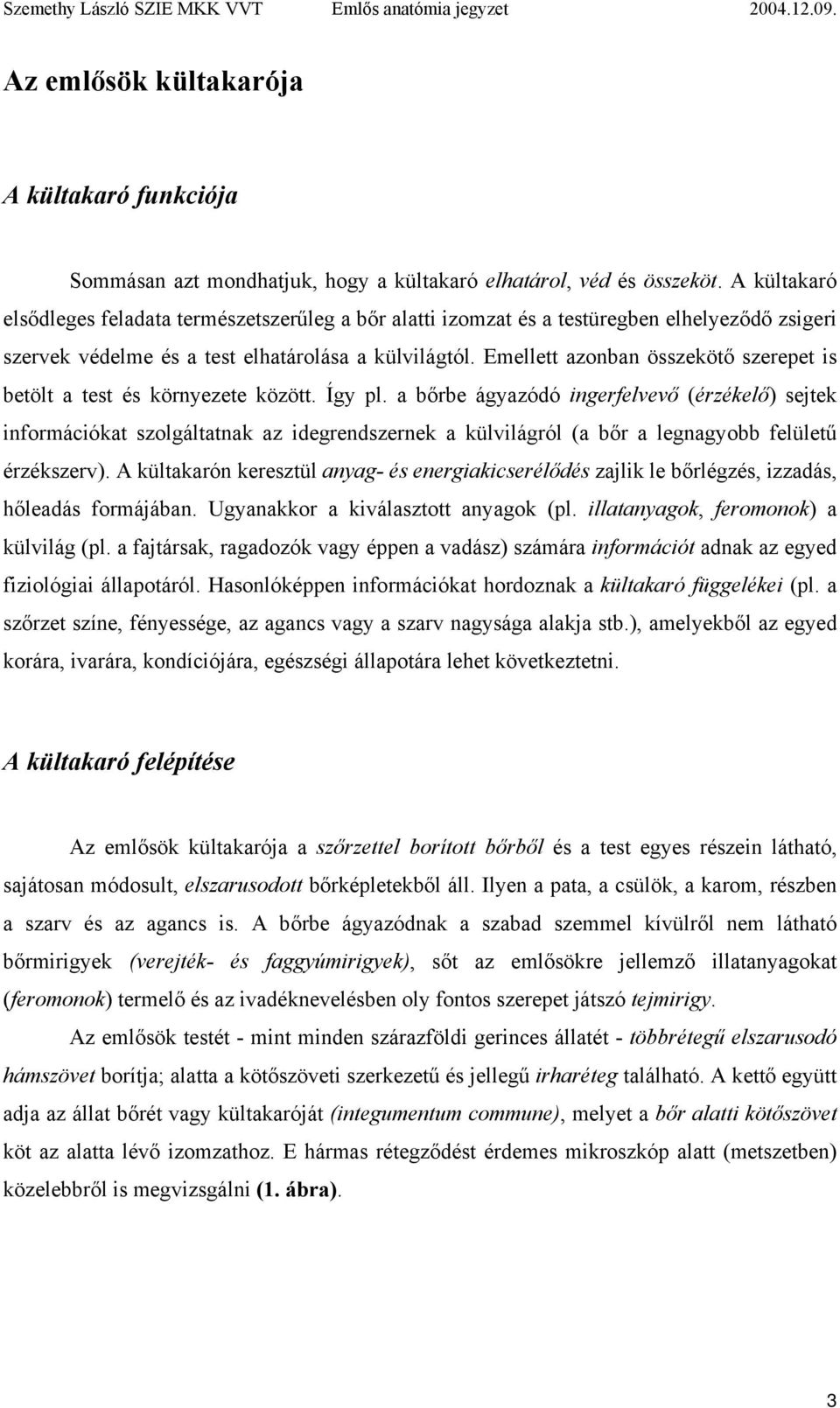 Szemethy László SZIE MKK VVT Emlős anatómia jegyzet 2004.12.09.

Az emlősök kültakarója

A kültakaró funkciója

Sommásan azt mondhatjuk, hogy a kültakaró elhatárol, véd és összeköt. A kültakaró elsődleges feladata természetszerűleg a bőr alatti izomzat és a testüregben elhelyeződő zsigeri szervek védelme és a test elhatárolása a külvilágtól. Emellett azonban összekötő szerepet is betölt a test és környezete között. Így pl. a bőrbe ágyazódó ingerfelvevő (érzékelő) sejtek információkat szolgáltatnak az idegrendszernek a külvilágról (a bőr a legnagyobb felületű érzékszerv). A kültakarón keresztül anyag- és energiakicserélődés zajlik le bőrlégzés, izzadás, hőleadás formájában. Ugyanakkor a kiválasztott anyagok (pl. illatanyagok, feromonok) a külvilág (pl. a fajtársak, ragadozók vagy éppen a vadász) számára információt adnak az egyed fiziológiai állapotáról. Hasonlóképpen információkat hordoznak a kültakaró függelékei (pl. a szőrzet színe, fényessége, az agancs vagy a szarv nagysága alakja stb.), amelyekből az egyed korára, ivarára, kondíciójára, egészségi állapotára lehet következtetni.

A kültakaró felépítése

Az emlősök kültakarója a szőrzettel borított bőrből és a test egyes részein látható, sajátosan módosult, elszarusodott bőrképletekből áll. Ilyen a pata, a csülök, a karom, részben a szarv és az agancs is. A bőrbe ágyazódnak a szabad szemmel kívülről nem látható bőrmirigyek (verejték- és faggyúmirigyek), sőt az emlősökre jellemző illatanyagokat (feromonok) termelő és az ivadéknevelésben oly fontos szerepet játszó tejmirigy.

Az emlősök testét - mint minden szárazföldi gerinces állatét - többrétegű elszarusodó hámszövet borítja; alatta a kötőszöveti szerkezetű és jellegű irharéteg található. A kettő együtt adja az állat bőrét vagy kültakaróját (integumentum commune), melyet a bőr alatti kötőszövet köt az alatta lévő izomzathoz. E hármas rétegződést érdemes mikroszkóp alatt (metszetben) közelebbről is megvizsgálni (1. ábra).

3